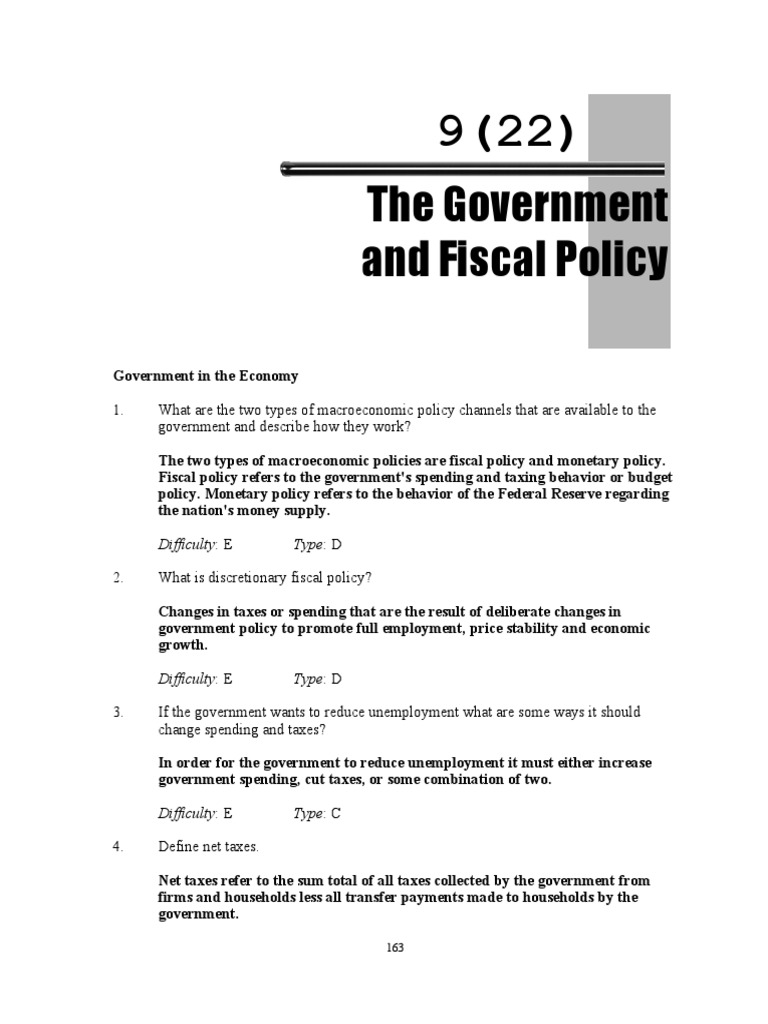 9 (22)

The Government and Fiscal Policy

Government in the Economy

1. What are the two types of macroeconomic policy channels that are available to the government and describe how they work?

The two types of macroeconomic policies are fiscal policy and monetary policy. Fiscal policy refers to the government's spending and taxing behavior or budget policy. Monetary policy refers to the behavior of the Federal Reserve regarding the nation's money supply.

Difficulty: E Type: D

2. What is discretionary fiscal policy?

Changes in taxes or spending that are the result of deliberate changes in government policy to promote full employment, price stability and economic growth.

Difficulty: E Type: D

3. If the government wants to reduce unemployment what are some ways it should change spending and taxes?

In order for the government to reduce unemployment it must either increase government spending, cut taxes, or some combination of two.

Difficulty: E Type: C

4. Define net taxes.

Net taxes refer to the sum total of all taxes collected by the government from firms and households less all transfer payments made to households by the government.

163